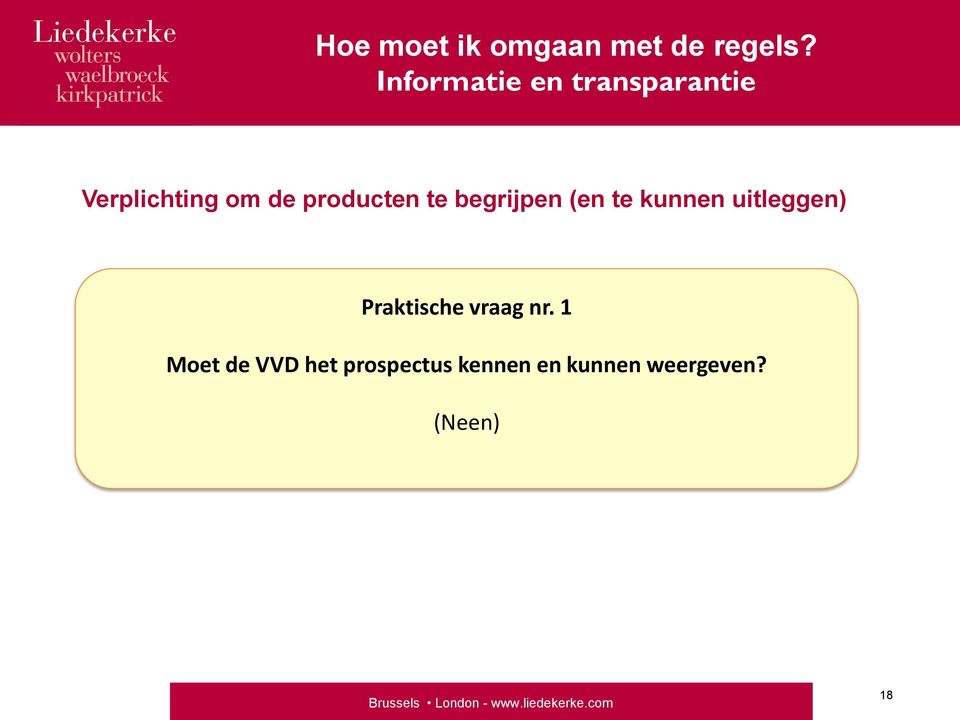 Liedekerke
wolters
waelbroeck
kirkpatrick

Hoe moet ik omgaan met de regels?
Informatie en transparantie

Verplichting om de producten te begrijpen (en te kunnen uitleggen)

Praktische vraag nr. 1

Moet de VVD het prospectus kennen en kunnen weergeven?

(Neen)

Brussels • London - www.liedekerke.com

18